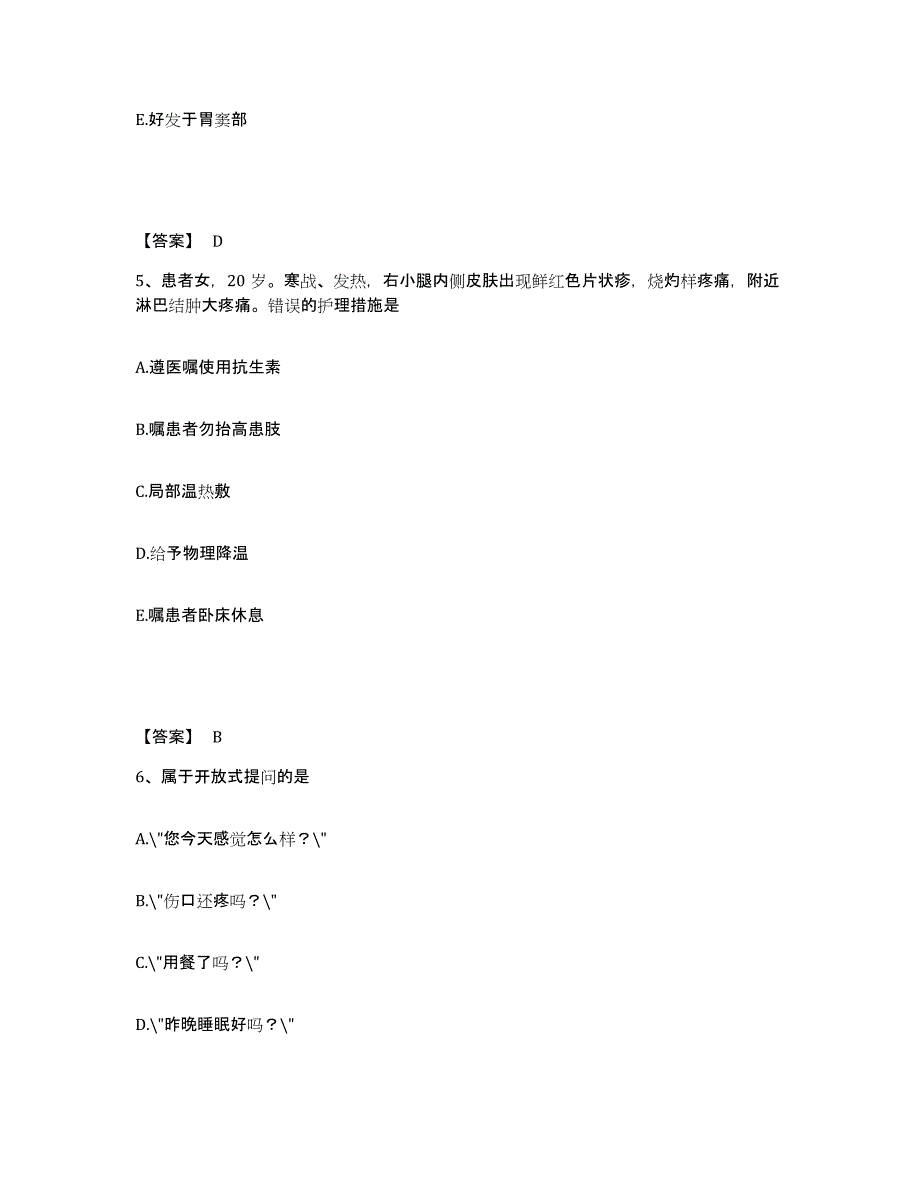 E.好发于胃窦部

【答案】 D

5、患者女，20 岁。寒战、发热，右小腿内侧皮肤出现鲜红色片状疹，烧灼样疼痛，附近淋巴结肿大疼痛。错误的护理措施是

A.遵医嘱使用抗生素

B.嘱患者勿抬高患肢

C.局部温热敷

D.给予物理降温

E.嘱患者卧床休息

【答案】 B

6、属于开放式提问的是

A.\"您今天感觉怎么样？\"

B.\"伤口还疼吗？\"

C.\"用餐了吗？\"

D.\"昨晚睡眠好吗？\"